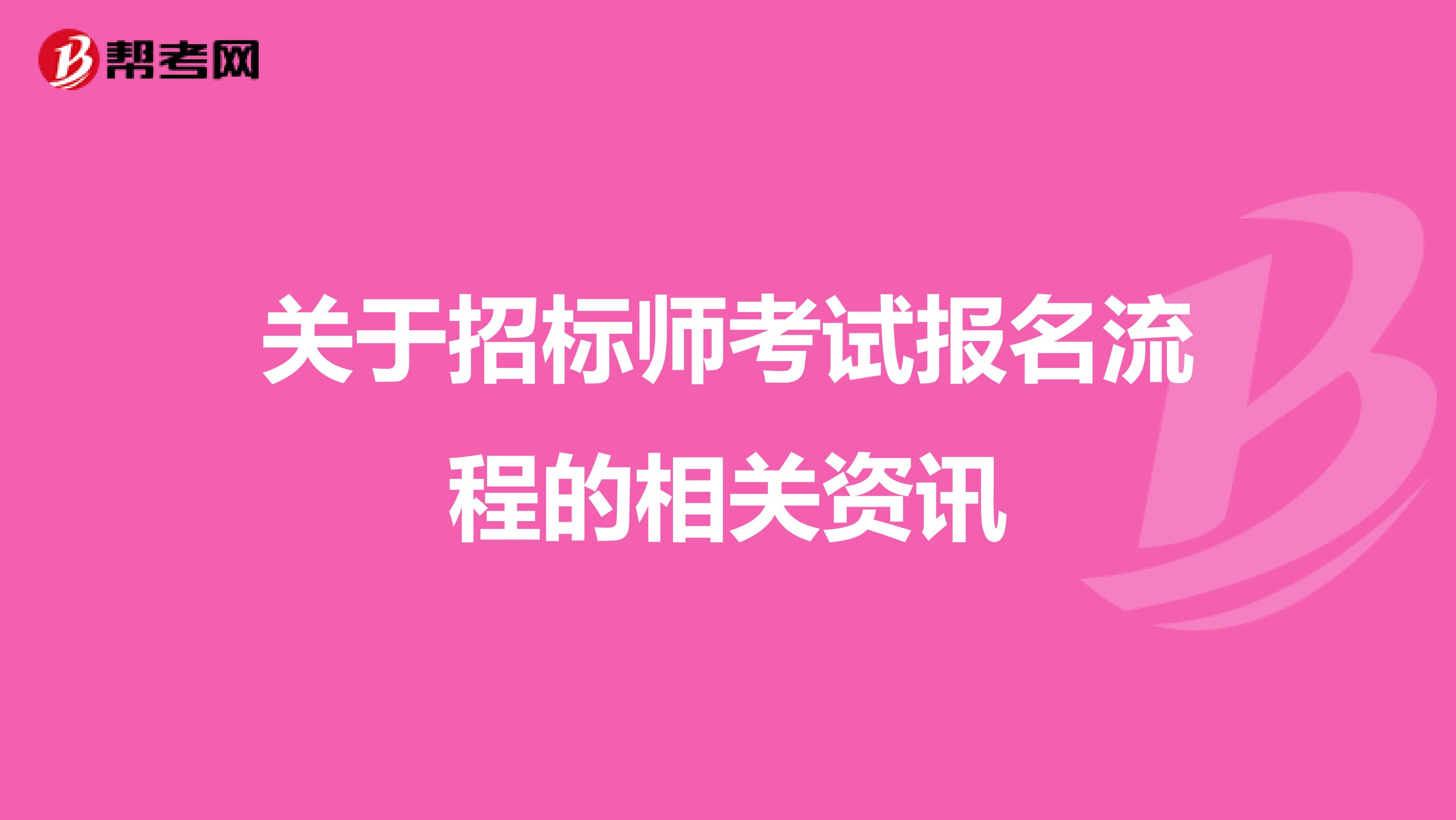 帮考网

关于招标师考试报名流程的相关资讯